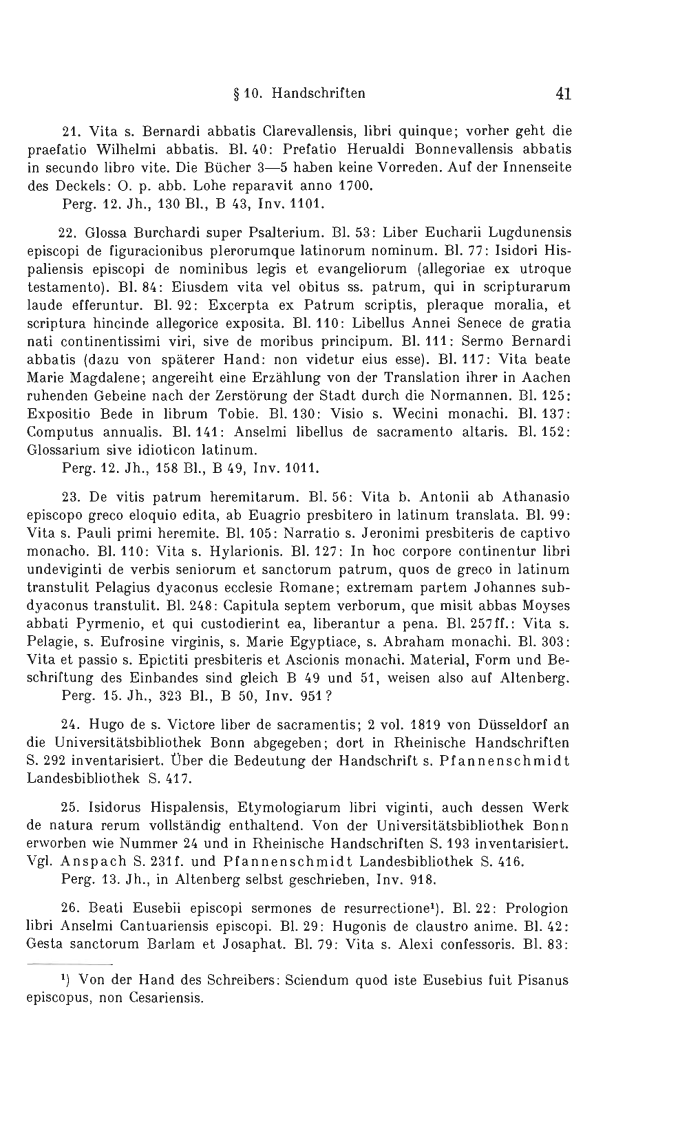 § 10. Handschriften

41

21. Vita s. Bernardi abbatis Clarevallensis, libri quinque; vorher geht die praefatio Wilhelmi abbatis. Bl. 40: Prefatio Herualdi Bonnevallensis abbatis in secundo libro vite. Die Bücher 3—5 haben keine Vorreden. Auf der Innenseite des Deckels: O. p. abb. Lohe reparavit anno 1700.
Perg. 12. Jh., 130 Bl., B 43, Inv. 1101.

22. Glossa Burchardi super Psalterium. Bl. 53: Liber Eucharii Lugdunensis episcopi de figuracionibus plerorumque latinorum nominum. Bl. 77: Isidori Hispaliensis episcopi de nominibus legis et evangeliorum (allegoriae ex utroque testamento). Bl. 84: Eiusdem vita vel obitus ss. patrum, qui in scripturarum laude efferuntur. Bl. 92: Excerpta ex Patrum scriptis, pleraque moralia, et scriptura hincinde allegorice exposita. Bl. 110: Libellus Annei Senece de gratia nati continentissimi viri, sive de moribus principum. Bl. 111: Sermo Bernardi abbatis (dazu von späterer Hand: non videtur eius esse). Bl. 117: Vita beate Marie Magdalene; angereiht eine Erzählung von der Translation ihrer in Aachen ruhenden Gebeine nach der Zerstörung der Stadt durch die Normannen. Bl. 125: Expositio Bede in librum Tobie. Bl. 130: Visio s. Wecini monachi. Bl. 137: Computus annualis. Bl. 141: Anselmi libellus de sacramento altaris. Bl. 152: Glossarium sive idioticon latinum.
Perg. 12. Jh., 158 Bl., B 49, Inv. 1011.

23. De vitis patrum heremitarum. Bl. 56: Vita b. Antonii ab Athanasio episcopo greco eloquio edita, ab Euagrio presbitero in latinum translata. Bl. 99: Vita s. Pauli primi heremite. Bl. 105: Narratio s. Jeronimi presbiteris de captivo monacho. Bl. 110: Vita s. Hylarionis. Bl. 127: In hoc corpore continentur libri undeviginti de verbis seniorum et sanctorum patrum, quos de greco in latinum transtulit Pelagius dyaconus ecclesie Romane; extremam partem Johannes subdyaconus transtulit. Bl. 248: Capitula septem verborum, que misit abbas Moyses abbati Pyrmenio, et qui custodierint ea, liberantur a pena. Bl. 257ff.: Vita s. Pelagie, s. Eufrosine virginis, s. Marie Egyptiace, s. Abraham monachi. Bl. 303: Vita et passio s. Epictiti presbiteris et Ascionis monachi. Material, Form und Beschriftung des Einbandes sind gleich B 49 und 51, weisen also auf Altenberg.
Perg. 15. Jh., 323 Bl., B 50, Inv. 951?

24. Hugo de s. Victore liber de sacramentis; 2 vol. 1819 von Düsseldorf an die Universitätsbibliothek Bonn abgegeben; dort in Rheinische Handschriften S. 292 inventarisiert. Über die Bedeutung der Handschrift s. Pfannenschmidt Landesbibliothek S. 417.

25. Isidorus Hispalensis, Etymologiarum libri viginti, auch dessen Werk de natura rerum vollständig enthaltend. Von der Universitätsbibliothek Bonn erworben wie Nummer 24 und in Rheinische Handschriften S. 193 inventarisiert. Vgl. Anspach S. 231f. und Pfannenschmidt Landesbibliothek S. 416.
Perg. 13. Jh., in Altenberg selbst geschrieben, Inv. 918.

26. Beati Eusebii episcopi sermones de resurrectione¹). Bl. 22: Prologion libri Anselmi Cantuariensis episcopi. Bl. 29: Hugonis de claustro anime. Bl. 42: Gesta sanctorum Barlam et Josaphat. Bl. 79: Vita s. Alexi confessoris. Bl. 83:

¹) Von der Hand des Schreibers: Sciendum quod iste Eusebius fuit Pisanus episcopus, non Cesariensis.